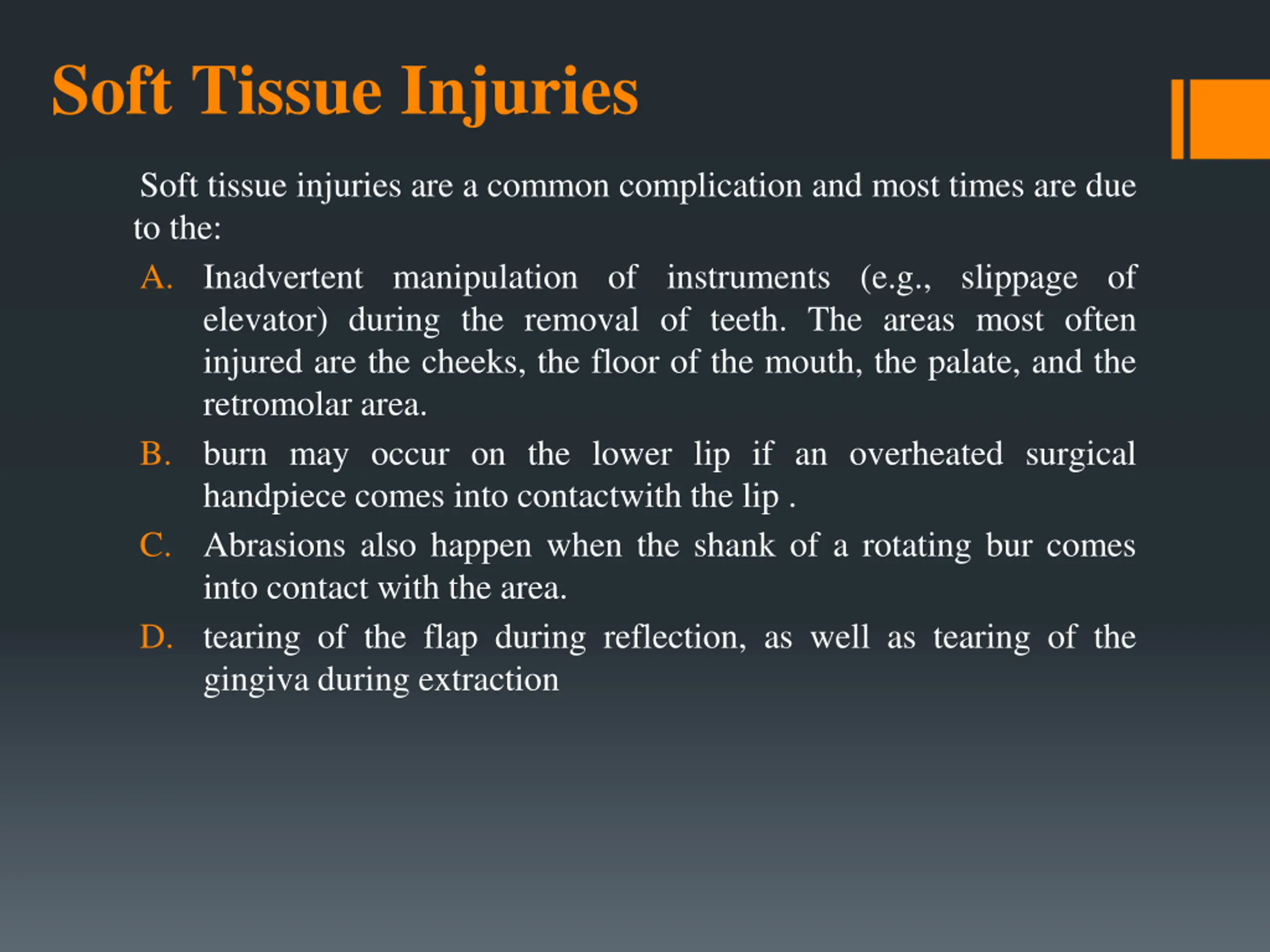 Soft Tissue Injuries

Soft tissue injuries are a common complication and most times are due to the:

A. Inadvertent manipulation of instruments (e.g., slippage of elevator) during the removal of teeth. The areas most often injured are the cheeks, the floor of the mouth, the palate, and the retromolar area.

B. burn may occur on the lower lip if an overheated surgical handpiece comes into contactwith the lip .

C. Abrasions also happen when the shank of a rotating bur comes into contact with the area.

D. tearing of the flap during reflection, as well as tearing of the gingiva during extraction